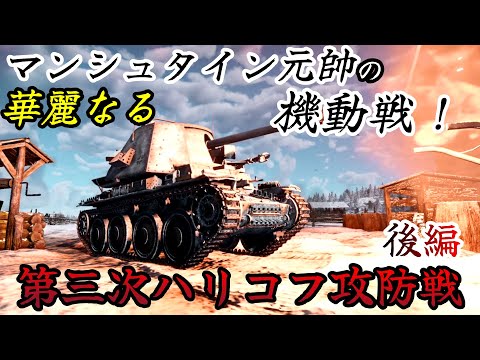 マンシュタイン元帥の
華麗なる
機動戦！
後編
第三次ハリコフ攻防戦